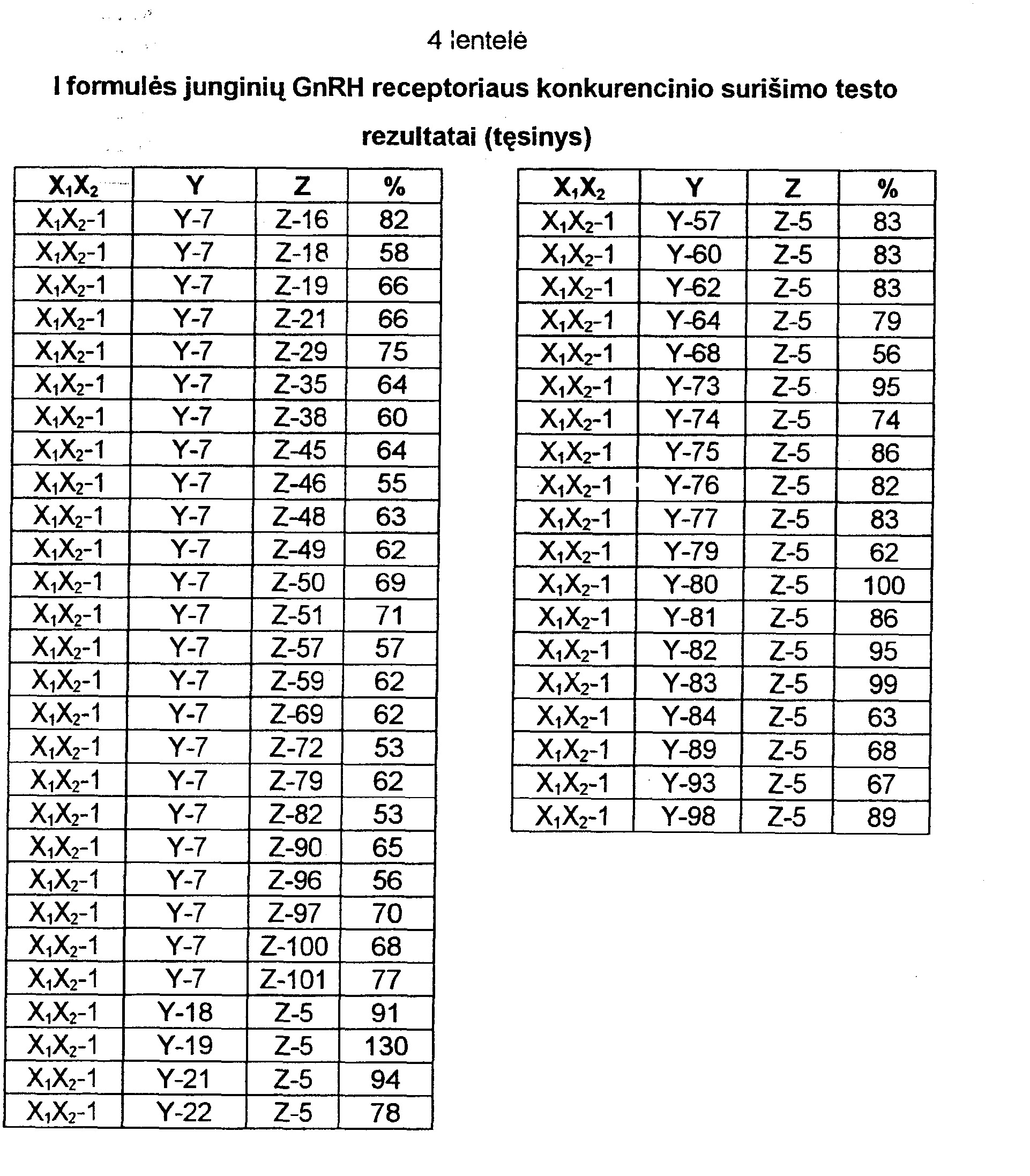 4 lentelė

I formulės junginių GnRH receptoriaus konkurencinio surišimo testo rezultatai (tęsinys)

| $X_1X_2$ | Y | Z | % |
|---|---|---|---|
| $X_1X_2$-1 | Y-7 | Z-16 | 82 |
| $X_1X_2$-1 | Y-7 | Z-18 | 58 |
| $X_1X_2$-1 | Y-7 | Z-19 | 66 |
| $X_1X_2$-1 | Y-7 | Z-21 | 66 |
| $X_1X_2$-1 | Y-7 | Z-29 | 75 |
| $X_1X_2$-1 | Y-7 | Z-35 | 64 |
| $X_1X_2$-1 | Y-7 | Z-38 | 60 |
| $X_1X_2$-1 | Y-7 | Z-45 | 64 |
| $X_1X_2$-1 | Y-7 | Z-46 | 55 |
| $X_1X_2$-1 | Y-7 | Z-48 | 63 |
| $X_1X_2$-1 | Y-7 | Z-49 | 62 |
| $X_1X_2$-1 | Y-7 | Z-50 | 69 |
| $X_1X_2$-1 | Y-7 | Z-51 | 71 |
| $X_1X_2$-1 | Y-7 | Z-57 | 57 |
| $X_1X_2$-1 | Y-7 | Z-59 | 62 |
| $X_1X_2$-1 | Y-7 | Z-69 | 62 |
| $X_1X_2$-1 | Y-7 | Z-72 | 53 |
| $X_1X_2$-1 | Y-7 | Z-79 | 62 |
| $X_1X_2$-1 | Y-7 | Z-82 | 53 |
| $X_1X_2$-1 | Y-7 | Z-90 | 65 |
| $X_1X_2$-1 | Y-7 | Z-96 | 56 |
| $X_1X_2$-1 | Y-7 | Z-97 | 70 |
| $X_1X_2$-1 | Y-7 | Z-100 | 68 |
| $X_1X_2$-1 | Y-7 | Z-101 | 77 |
| $X_1X_2$-1 | Y-18 | Z-5 | 91 |
| $X_1X_2$-1 | Y-19 | Z-5 | 130 |
| $X_1X_2$-1 | Y-21 | Z-5 | 94 |
| $X_1X_2$-1 | Y-22 | Z-5 | 78 |

| $X_1X_2$ | Y | Z | % |
|---|---|---|---|
| $X_1X_2$-1 | Y-57 | Z-5 | 83 |
| $X_1X_2$-1 | Y-60 | Z-5 | 83 |
| $X_1X_2$-1 | Y-62 | Z-5 | 83 |
| $X_1X_2$-1 | Y-64 | Z-5 | 79 |
| $X_1X_2$-1 | Y-68 | Z-5 | 56 |
| $X_1X_2$-1 | Y-73 | Z-5 | 95 |
| $X_1X_2$-1 | Y-74 | Z-5 | 74 |
| $X_1X_2$-1 | Y-75 | Z-5 | 86 |
| $X_1X_2$-1 | Y-76 | Z-5 | 82 |
| $X_1X_2$-1 | Y-77 | Z-5 | 83 |
| $X_1X_2$-1 | Y-79 | Z-5 | 62 |
| $X_1X_2$-1 | Y-80 | Z-5 | 100 |
| $X_1X_2$-1 | Y-81 | Z-5 | 86 |
| $X_1X_2$-1 | Y-82 | Z-5 | 95 |
| $X_1X_2$-1 | Y-83 | Z-5 | 99 |
| $X_1X_2$-1 | Y-84 | Z-5 | 63 |
| $X_1X_2$-1 | Y-89 | Z-5 | 68 |
| $X_1X_2$-1 | Y-93 | Z-5 | 67 |
| $X_1X_2$-1 | Y-98 | Z-5 | 89 |